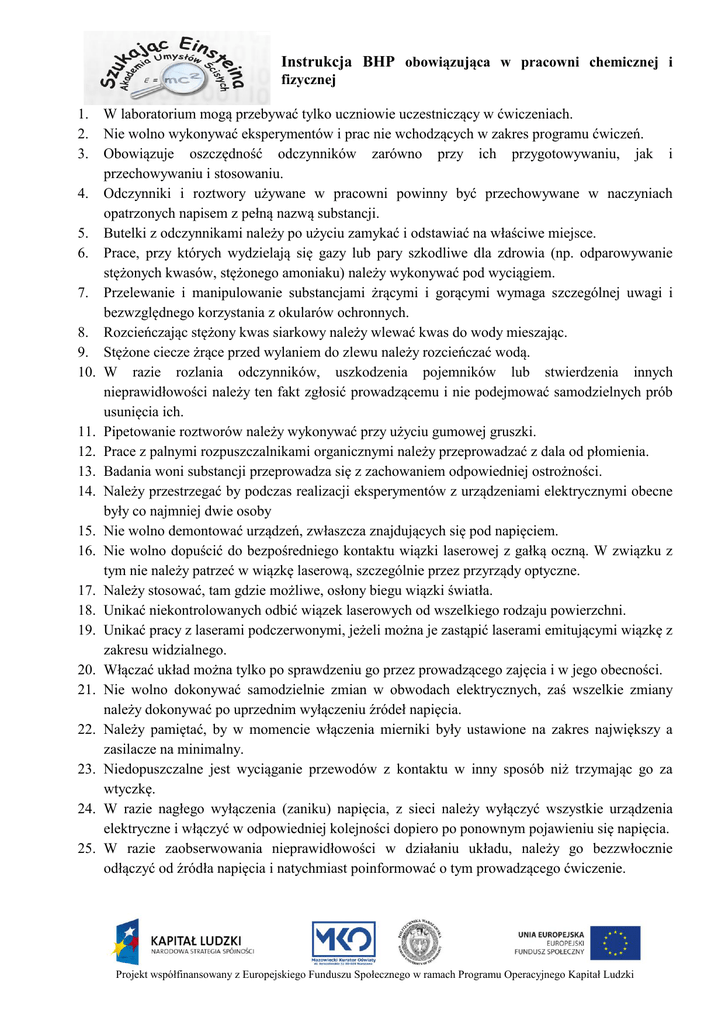 Szukając Einsteina
Akademia Umysłów Ścisłych
$E=mc^2$

Instrukcja BHP obowiązująca w pracowni chemicznej i fizycznej

1. W laboratorium mogą przebywać tylko uczniowie uczestniczący w ćwiczeniach.
2. Nie wolno wykonywać eksperymentów i prac nie wchodzących w zakres programu ćwiczeń.
3. Obowiązuje oszczędność odczynników zarówno przy ich przygotowywaniu, jak i przechowywaniu i stosowaniu.
4. Odczynniki i roztwory używane w pracowni powinny być przechowywane w naczyniach opatrzonych napisem z pełną nazwą substancji.
5. Butelki z odczynnikami należy po użyciu zamykać i odstawiać na właściwe miejsce.
6. Prace, przy których wydzielają się gazy lub pary szkodliwe dla zdrowia (np. odparowywanie stężonych kwasów, stężonego amoniaku) należy wykonywać pod wyciągiem.
7. Przelewanie i manipulowanie substancjami żrącymi i gorącymi wymaga szczególnej uwagi i bezwzględnego korzystania z okularów ochronnych.
8. Rozcieńczając stężony kwas siarkowy należy wlewać kwas do wody mieszając.
9. Stężone ciecze żrące przed wylaniem do zlewu należy rozcieńczać wodą.
10. W razie rozlania odczynników, uszkodzenia pojemników lub stwierdzenia innych nieprawidłowości należy ten fakt zgłosić prowadzącemu i nie podejmować samodzielnych prób usunięcia ich.
11. Pipetowanie roztworów należy wykonywać przy użyciu gumowej gruszki.
12. Prace z palnymi rozpuszczalnikami organicznymi należy przeprowadzać z dala od płomienia.
13. Badania woni substancji przeprowadza się z zachowaniem odpowiedniej ostrożności.
14. Należy przestrzegać by podczas realizacji eksperymentów z urządzeniami elektrycznymi obecne były co najmniej dwie osoby
15. Nie wolno demontować urządzeń, zwłaszcza znajdujących się pod napięciem.
16. Nie wolno dopuścić do bezpośredniego kontaktu wiązki laserowej z gałką oczną. W związku z tym nie należy patrzeć w wiązkę laserową, szczególnie przez przyrządy optyczne.
17. Należy stosować, tam gdzie możliwe, osłony biegu wiązki światła.
18. Unikać niekontrolowanych odbić wiązek laserowych od wszelkiego rodzaju powierzchni.
19. Unikać pracy z laserami podczerwonymi, jeżeli można je zastąpić laserami emitującymi wiązkę z zakresu widzialnego.
20. Włączać układ można tylko po sprawdzeniu go przez prowadzącego zajęcia i w jego obecności.
21. Nie wolno dokonywać samodzielnie zmian w obwodach elektrycznych, zaś wszelkie zmiany należy dokonywać po uprzednim wyłączeniu źródeł napięcia.
22. Należy pamiętać, by w momencie włączenia mierniki były ustawione na zakres największy a zasilacze na minimalny.
23. Niedopuszczalne jest wyciąganie przewodów z kontaktu w inny sposób niż trzymając go za wtyczkę.
24. W razie nagłego wyłączenia (zaniku) napięcia, z sieci należy wyłączyć wszystkie urządzenia elektryczne i włączyć w odpowiedniej kolejności dopiero po ponownym pojawieniu się napięcia.
25. W razie zaobserwowania nieprawidłowości w działaniu układu, należy go bezzwłocznie odłączyć od źródła napięcia i natychmiast poinformować o tym prowadzącego ćwiczenie.

KAPITAŁ LUDZKI
NARODOWA STRATEGIA SPÓJNOŚCI
MKO
Mazowiecki Kurator Oświaty
UNIA EUROPEJSKA
EUROPEJSKI FUNDUSZ SPOŁECZNY

Projekt współfinansowany z Europejskiego Funduszu Społecznego w ramach Programu Operacyjnego Kapitał Ludzki